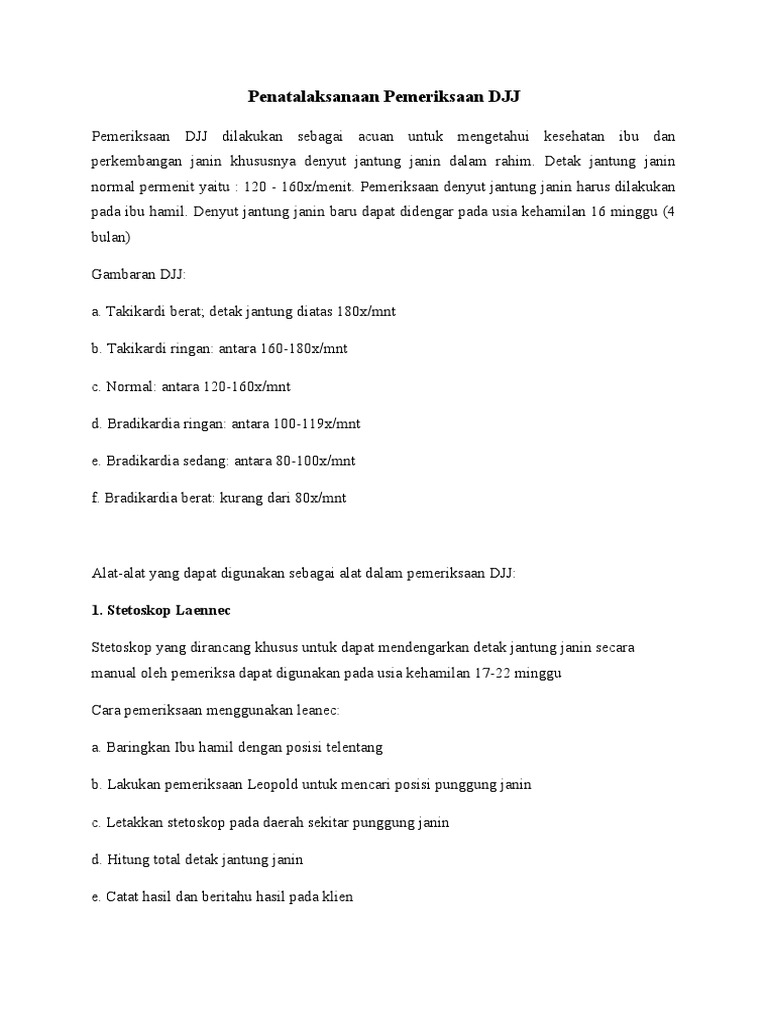 Penatalaksanaan Pemeriksaan DJJ

Pemeriksaan DJJ dilakukan sebagai acuan untuk mengetahui kesehatan ibu dan perkembangan janin khususnya denyut jantung janin dalam rahim. Detak jantung janin normal permenit yaitu : 120 - 160x/menit. Pemeriksaan denyut jantung janin harus dilakukan pada ibu hamil. Denyut jantung janin baru dapat didengar pada usia kehamilan 16 minggu (4 bulan)

Gambaran DJJ:

a. Takikardi berat; detak jantung diatas 180x/mnt

b. Takikardi ringan: antara 160-180x/mnt

c. Normal: antara 120-160x/mnt

d. Bradikardia ringan: antara 100-119x/mnt

e. Bradikardia sedang: antara 80-100x/mnt

f. Bradikardia berat: kurang dari 80x/mnt

Alat-alat yang dapat digunakan sebagai alat dalam pemeriksaan DJJ:

1. Stetoskop Laennec

Stetoskop yang dirancang khusus untuk dapat mendengarkan detak jantung janin secara manual oleh pemeriksa dapat digunakan pada usia kehamilan 17-22 minggu

Cara pemeriksaan menggunakan leanec:

a. Baringkan Ibu hamil dengan posisi telentang

b. Lakukan pemeriksaan Leopold untuk mencari posisi punggung janin

c. Letakkan stetoskop pada daerah sekitar punggung janin

d. Hitung total detak jantung janin

e. Catat hasil dan beritahu hasil pada klien